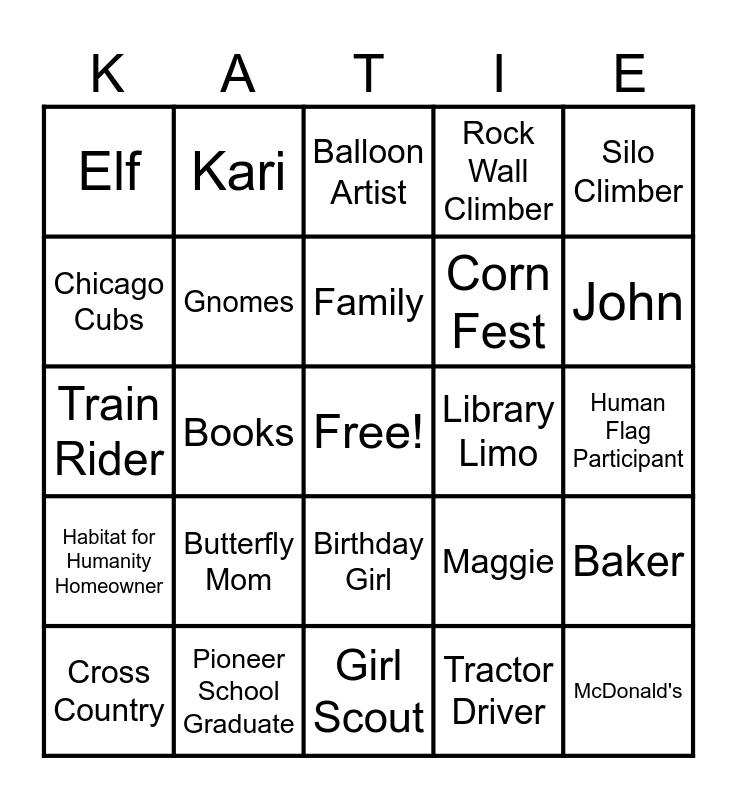 | K | A | T | I | E |
|---|---|---|---|---|
| Elf | Kari | Balloon Artist | Rock Wall Climber | Silo Climber |
| Chicago Cubs | Gnomes | Family | Corn Fest | John |
| Train Rider | Books | Free! | Library Limo | Human Flag Participant |
| Habitat for Humanity Homeowner | Butterfly Mom | Birthday Girl | Maggie | Baker |
| Cross Country | Pioneer School Graduate | Girl Scout | Tractor Driver | McDonald's |